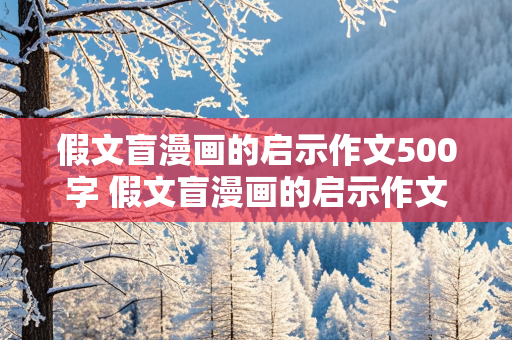 假文盲漫画的启示作文500字 假文盲漫画的启示作文